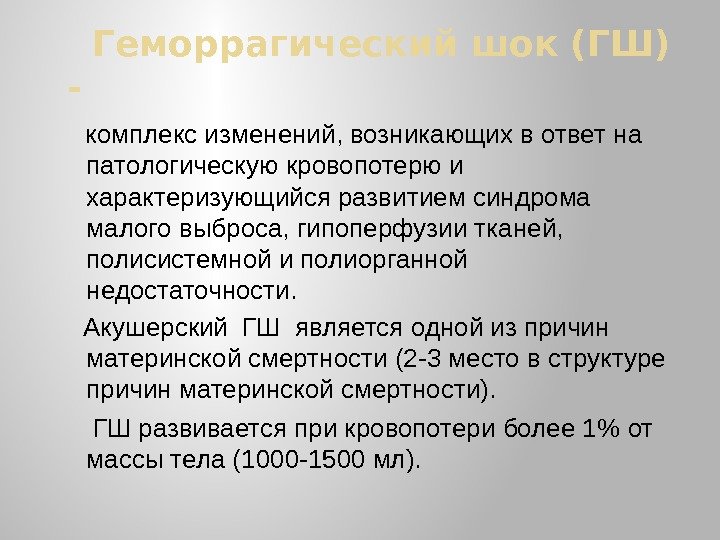 Геморрагический шок (ГШ) -

комплекс изменений, возникающих в ответ на патологическую кровопотерю и характеризующийся развитием синдрома малого выброса, гипоперфузии тканей, полисистемной и полиорганной недостаточности.

Акушерский ГШ является одной из причин материнской смертности (2-3 место в структуре причин материнской смертности).

ГШ развивается при кровопотери более 1% от массы тела (1000-1500 мл).